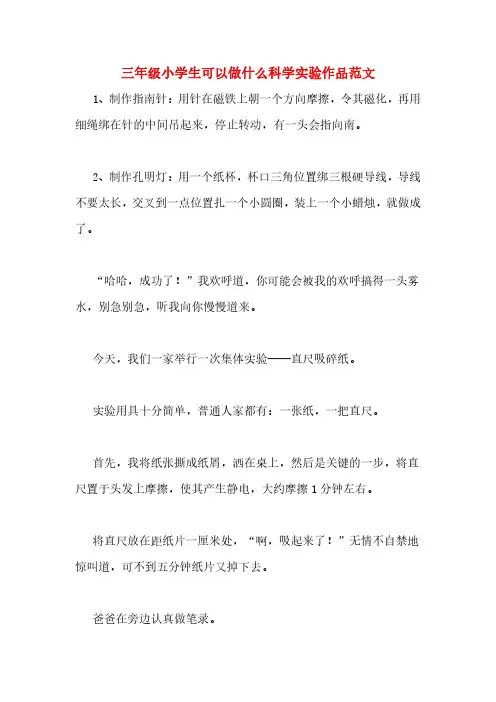 三年级小学生可以做什么科学实验作品范文

1、制作指南针：用针在磁铁上朝一个方向摩擦，令其磁化，再用细绳绑在针的中间吊起来，停止转动，有一头会指向南。

2、制作孔明灯：用一个纸杯，杯口三角位置绑三根硬导线，导线不要太长，交叉到一点位置扎一个小圆圈，装上一个小蜡烛，就做成了。

“哈哈，成功了！”我欢呼道，你可能会被我的欢呼搞得一头雾水，别急别急，听我向你慢慢道来。

今天，我们一家举行一次集体实验——直尺吸碎纸。

实验用具十分简单，普通人家都有：一张纸，一把直尺。

首先，我将纸张撕成纸屑，洒在桌上，然后是关键的一步，将直尺置于头发上摩擦，使其产生静电，大约摩擦1分钟左右。

将直尺放在距纸片一厘米处，“啊，吸起来了！”无情不自禁地惊叫道，可不到五分钟纸片又掉下去。

爸爸在旁边认真做笔录。